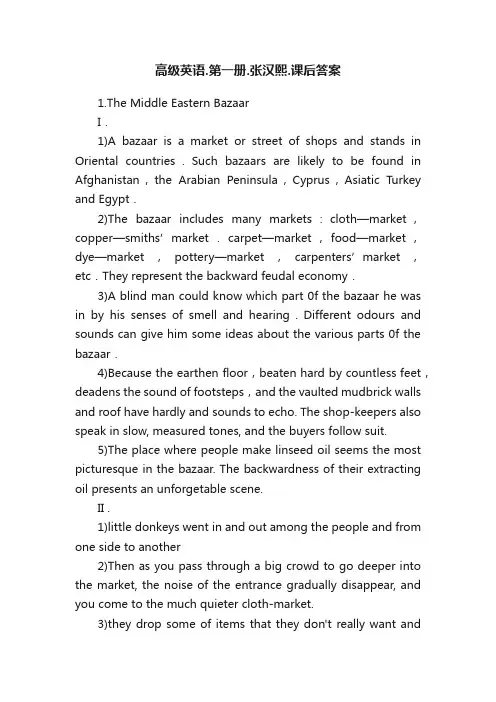 高级英语.第一册.张汉熙.课后答案

1.The Middle Eastern Bazaar

Ⅰ.

1)A bazaar is a market or street of shops and stands in Oriental countries . Such bazaars are likely to be found in Afghanistan , the Arabian Peninsula , Cyprus , Asiatic Turkey and Egypt .

2)The bazaar includes many markets : cloth—market , copper—smiths' market . carpet—market , food—market , dye—market , pottery—market , carpenters' market , etc . They represent the backward feudal economy .

3)A blind man could know which part 0f the bazaar he was in by his senses of smell and hearing . Different odours and sounds can give him some ideas about the various parts 0f the bazaar .

4)Because the earthen floor , beaten hard by countless feet , deadens the sound of footsteps , and the vaulted mudbrick walls and roof have hardly and sounds to echo. The shop-keepers also speak in slow, measured tones, and the buyers follow suit.

5)The place where people make linseed oil seems the most picturesque in the bazaar. The backwardness of their extracting oil presents an unforgetable scene.

Ⅱ.

1)little donkeys went in and out among the people and from one side to another

2)Then as you pass through a big crowd to go deeper into the market, the noise of the entrance gradually disappear, and you come to the much quieter cloth-market.

3)they drop some of items that they don't really want and